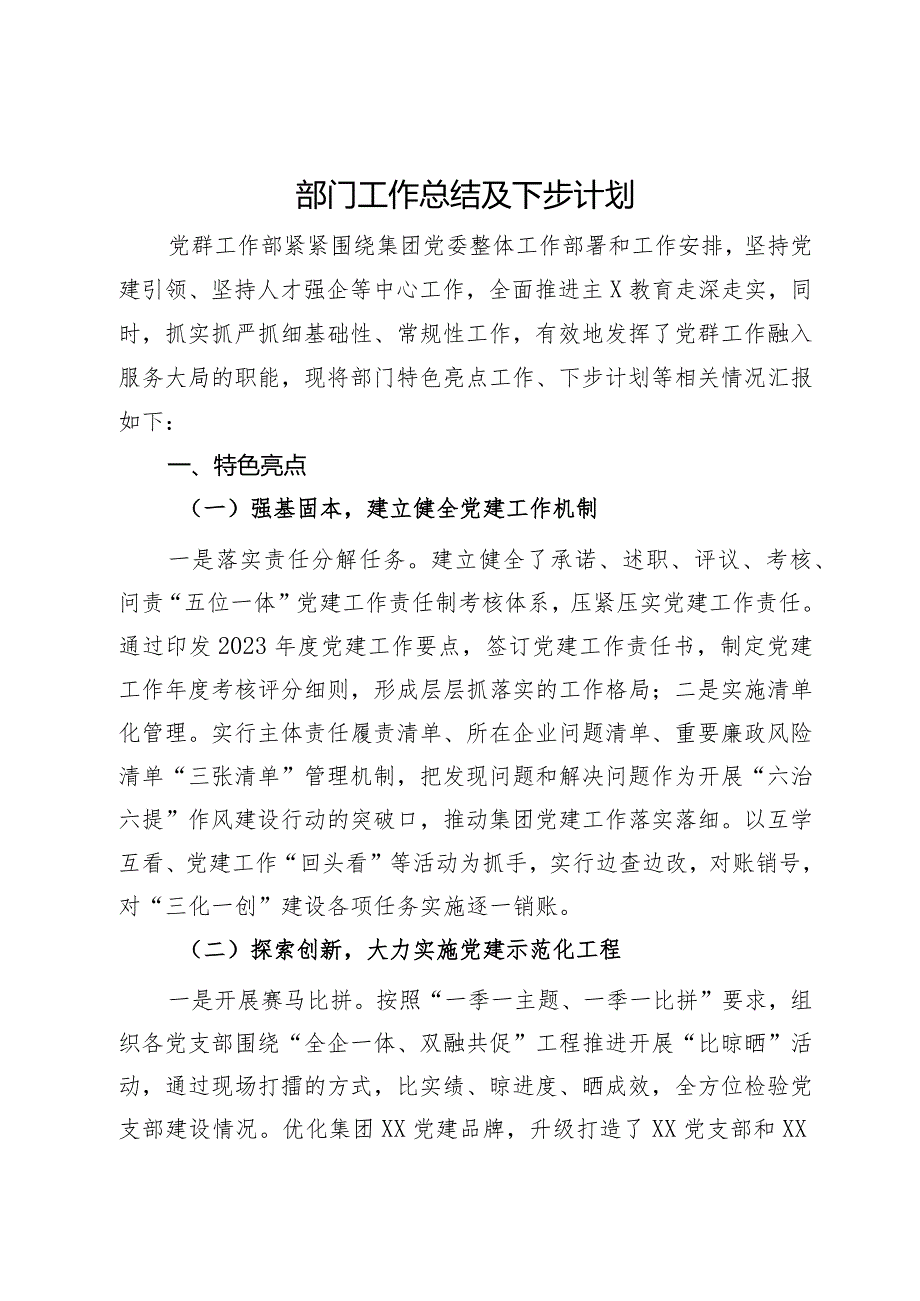 部门工作总结及下步计划

党群工作部紧紧围绕集团党委整体工作部署和工作安排，坚持党建引领、坚持人才强企等中心工作，全面推进主X教育走深走实，同时，抓实抓严抓细基础性、常规性工作，有效地发挥了党群工作融入服务大局的职能，现将部门特色亮点工作、下步计划等相关情况汇报如下：

一、特色亮点

（一）强基固本，建立健全党建工作机制

一是落实责任分解任务。建立健全了承诺、述职、评议、考核、问责“五位一体”党建工作责任制考核体系，压紧压实党建工作责任。通过印发2023年度党建工作要点，签订党建工作责任书，制定党建工作年度考核评分细则，形成层层抓落实的工作格局；二是实施清单化管理。实行主体责任履责清单、所在企业问题清单、重要廉政风险清单“三张清单”管理机制，把发现问题和解决问题作为开展“六治六提”作风建设行动的突破口，推动集团党建工作落实落细。以互学互看、党建工作“回头看”等活动为抓手，实行边查边改，对账销号，对“三化一创”建设各项任务实施逐一销账。

（二）探索创新，大力实施党建示范化工程

一是开展赛马比拼。按照“一季一主题、一季一比拼”要求，组织各党支部围绕“全企一体、双融共促”工程推进开展“比晾晒”活动，通过现场打擂的方式，比实绩、晾进度、晒成效，全方位检验党支部建设情况。优化集团XX党建品牌，升级打造了XX党支部和XX